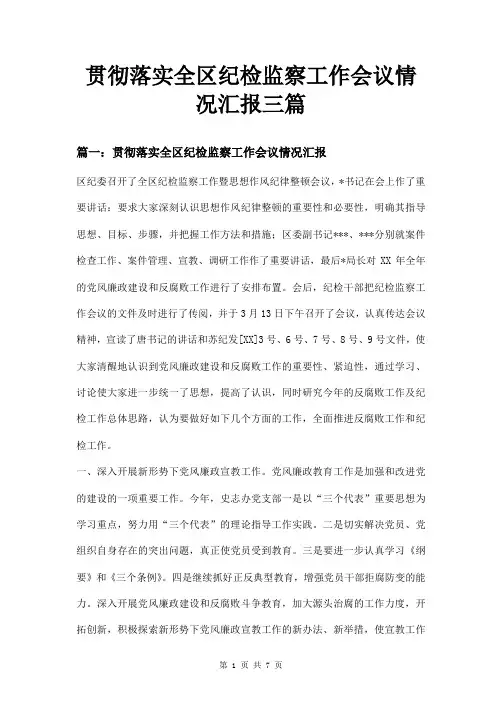 贯彻落实全区纪检监察工作会议情况汇报三篇

篇一：贯彻落实全区纪检监察工作会议情况汇报

区纪委召开了全区纪检监察工作暨思想作风纪律整顿会议，*书记在会上作了重要讲话：要求大家深刻认识思想作风纪律整顿的重要性和必要性，明确其指导思想、目标、步骤，并把握工作方法和措施；区委副书记***、***分别就案件检查工作、案件管理、宣教、调研工作作了重要讲话，最后*局长对 XX 年全年的党风廉政建设和反腐败工作进行了安排布置。会后，纪检干部把纪检监察工作会议的文件及时进行了传阅，并于 3 月 13 日下午召开了会议，认真传达会议精神，宣读了唐书记的讲话和苏纪发[XX]3 号、6 号、7 号、8 号、9 号文件，使大家清醒地认识到党风廉政建设和反腐败工作的重要性、紧迫性，通过学习、讨论使大家进一步统一了思想，提高了认识，同时研究今年的反腐败工作及纪检工作总体思路，认为要做好如下几个方面的工作，全面推进反腐败工作和纪检工作。

一、深入开展新形势下党风廉政宣教工作。党风廉政教育工作是加强和改进党的建设的一项重要工作。今年，史志办党支部一是以“三个代表”重要思想为学习重点，努力用“三个代表”的理论指导工作实践。二是切实解决党员、党组织自身存在的突出问题，真正使党员受到教育。三是要进一步认真学习《纲要》和《三个条例》。四是继续抓好正反典型教育，增强党员干部拒腐防变的能力。深入开展党风廉政建设和反腐败斗争教育，加大源头治腐的工作力度，开拓创新，积极探索新形势下党风廉政宣教工作的新办法、新举措，使宣教工作

第 1 页 共 7 页